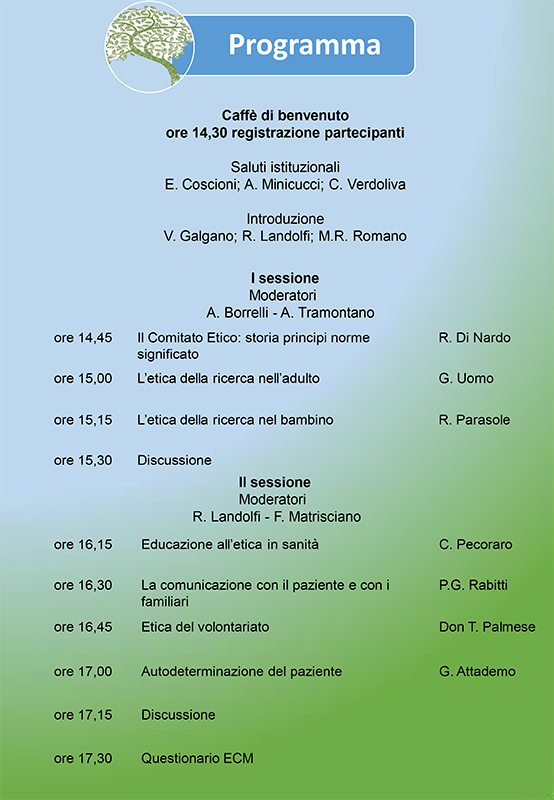 Programma

Caffè di benvenuto
ore 14,30 registrazione partecipanti

Saluti istituzionali
E. Coscioni; A. Minicucci; C. Verdoliva

Introduzione
V. Galgano; R. Landolfi; M.R. Romano

I sessione
Moderatori
A. Borrelli - A. Tramontano

| | | |
|---|---|---|
| ore 14,45 | Il Comitato Etico: storia principi norme significato | R. Di Nardo |
| ore 15,00 | L'etica della ricerca nell'adulto | G. Uomo |
| ore 15,15 | L'etica della ricerca nel bambino | R. Parasole |
| ore 15,30 | Discussione | |

II sessione
Moderatori
R. Landolfi - F. Matrisciano

| | | |
|---|---|---|
| ore 16,15 | Educazione all'etica in sanità | C. Pecoraro |
| ore 16,30 | La comunicazione con il paziente e con i familiari | P.G. Rabitti |
| ore 16,45 | Etica del volontariato | Don T. Palmese |
| ore 17,00 | Autodeterminazione del paziente | G. Attademo |
| ore 17,15 | Discussione | |
| ore 17,30 | Questionario ECM | |